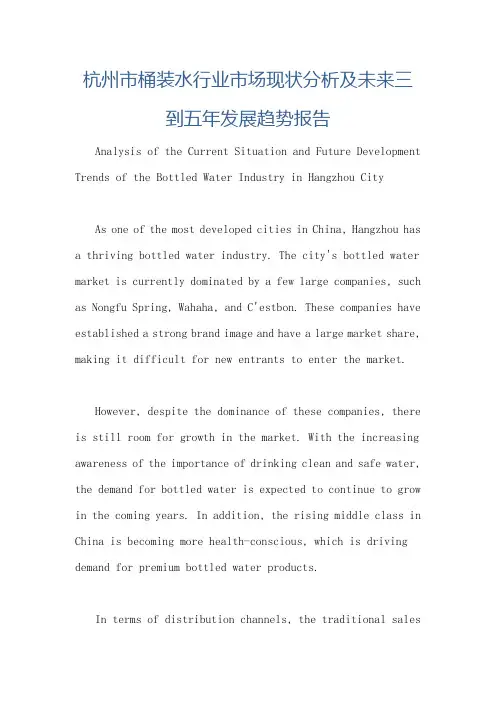 杭州市桶装水行业市场现状分析及未来三到五年发展趋势报告

Analysis of the Current Situation and Future Development Trends of the Bottled Water Industry in Hangzhou City

As one of the most developed cities in China, Hangzhou has a thriving bottled water industry. The city's bottled water market is currently dominated by a few large companies, such as Nongfu Spring, Wahaha, and C'estbon. These companies have established a strong brand image and have a large market share, making it difficult for new entrants to enter the market.

However, despite the dominance of these companies, there is still room for growth in the market. With the increasing awareness of the importance of drinking clean and safe water, the demand for bottled water is expected to continue to grow in the coming years. In addition, the rising middle class in China is becoming more health-conscious, which is driving demand for premium bottled water products.

In terms of distribution channels, the traditional sales